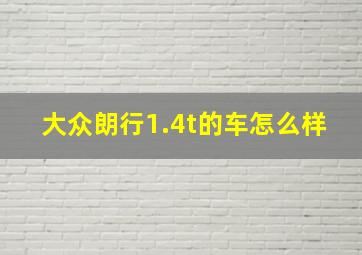 大众朗行1.4t的车怎么样